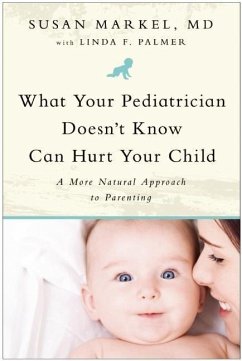 SUSAN MARKEL, MD
with LINDA F. PALMER

What Your Pediatrician Doesn't Know Can Hurt Your Child

A More Natural Approach to Parenting